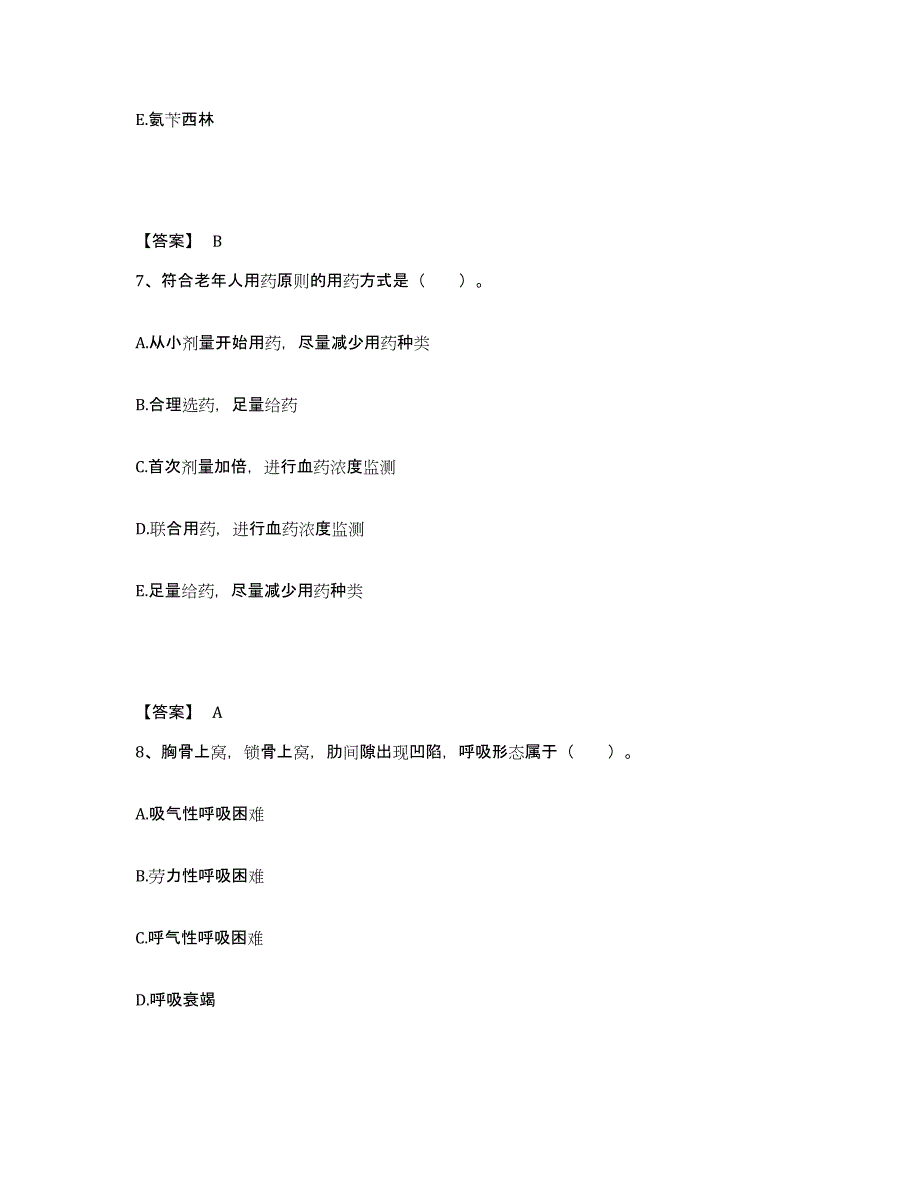 E.氨苄西林

【答案】 B

7、符合老年人用药原则的用药方式是（　　）。

A.从小剂量开始用药，尽量减少用药种类

B.合理选药，足量给药

C.首次剂量加倍，进行血药浓度监测

D.联合用药，进行血药浓度监测

E.足量给药，尽量减少用药种类

【答案】 A

8、胸骨上窝，锁骨上窝，肋间隙出现凹陷，呼吸形态属于（　　）。

A.吸气性呼吸困难

B.劳力性呼吸困难

C.呼气性呼吸困难

D.呼吸衰竭